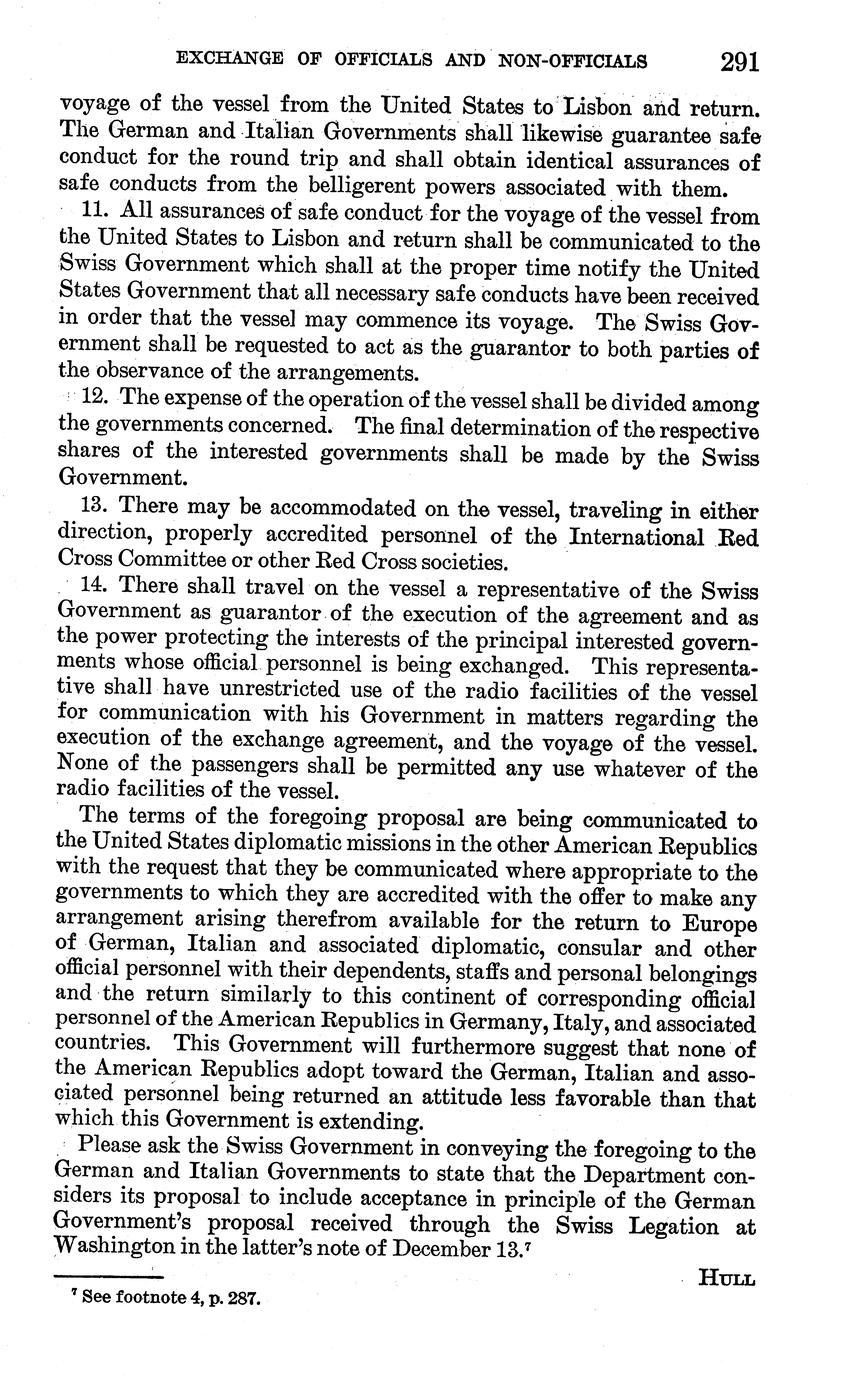 EXCHANGE OF OFFICIALS AND NON-OFFICIALS 291

voyage of the vessel from the United States to Lisbon and return. The German and Italian Governments shall likewise guarantee safe conduct for the round trip and shall obtain identical assurances of safe conducts from the belligerent powers associated with them.

11. All assurances of safe conduct for the voyage of the vessel from the United States to Lisbon and return shall be communicated to the Swiss Government which shall at the proper time notify the United States Government that all necessary safe conducts have been received in order that the vessel may commence its voyage. The Swiss Government shall be requested to act as the guarantor to both parties of the observance of the arrangements.

12. The expense of the operation of the vessel shall be divided among the governments concerned. The final determination of the respective shares of the interested governments shall be made by the Swiss Government.

13. There may be accommodated on the vessel, traveling in either direction, properly accredited personnel of the International Red Cross Committee or other Red Cross societies.

14. There shall travel on the vessel a representative of the Swiss Government as guarantor of the execution of the agreement and as the power protecting the interests of the principal interested governments whose official personnel is being exchanged. This representative shall have unrestricted use of the radio facilities of the vessel for communication with his Government in matters regarding the execution of the exchange agreement, and the voyage of the vessel. None of the passengers shall be permitted any use whatever of the radio facilities of the vessel.

The terms of the foregoing proposal are being communicated to the United States diplomatic missions in the other American Republics with the request that they be communicated where appropriate to the governments to which they are accredited with the offer to make any arrangement arising therefrom available for the return to Europe of German, Italian and associated diplomatic, consular and other official personnel with their dependents, staffs and personal belongings and the return similarly to this continent of corresponding official personnel of the American Republics in Germany, Italy, and associated countries. This Government will furthermore suggest that none of the American Republics adopt toward the German, Italian and associated personnel being returned an attitude less favorable than that which this Government is extending.

Please ask the Swiss Government in conveying the foregoing to the German and Italian Governments to state that the Department considers its proposal to include acceptance in principle of the German Government's proposal received through the Swiss Legation at Washington in the latter's note of December 13.$^7$

HULL

$^7$ See footnote 4, p. 287.